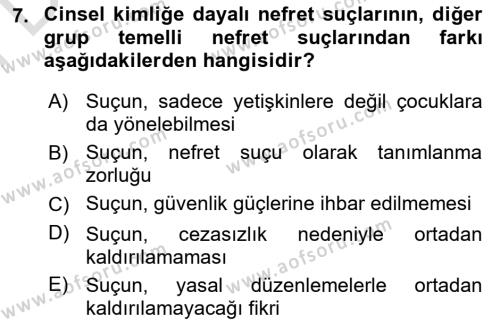 7. Cinsel kimliğe dayalı nefret suçlarının, diğer grup temelli nefret suçlarından farkı aşağıdakilerden hangisidir?

A) Suçun, sadece yetişkinlere değil çocuklara da yönelebilmesi
B) Suçun, nefret suçu olarak tanımlanma zorluğu
C) Suçun, güvenlik güçlerine ihbar edilmemesi
D) Suçun, cezasızlık nedeniyle ortadan kaldırılamaması
E) Suçun, yasal düzenlemelerle ortadan kaldırılamayacağı fikri

www.aofsoru.com